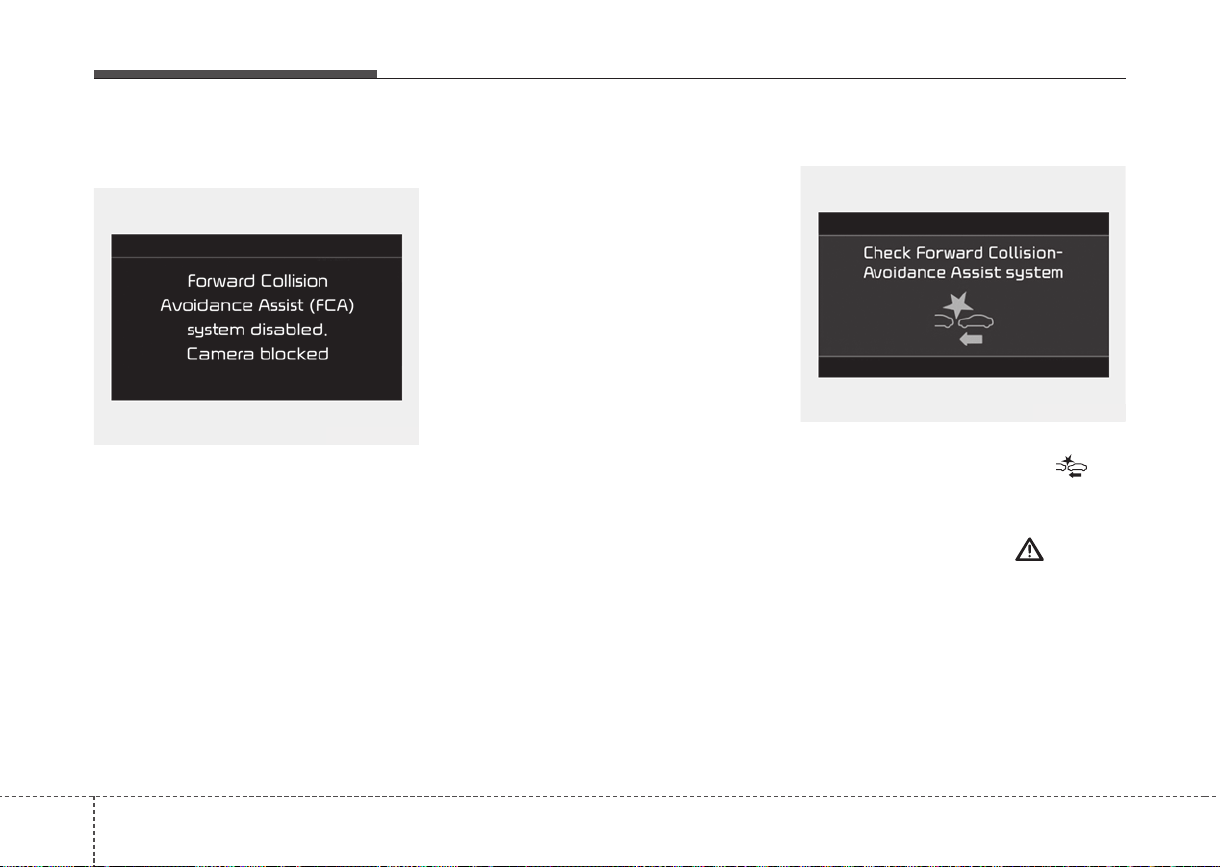 Forward Collision Avoidance Assist (FCA) system disabled. Camera blocked

Check Forward Collision-Avoidance Assist system